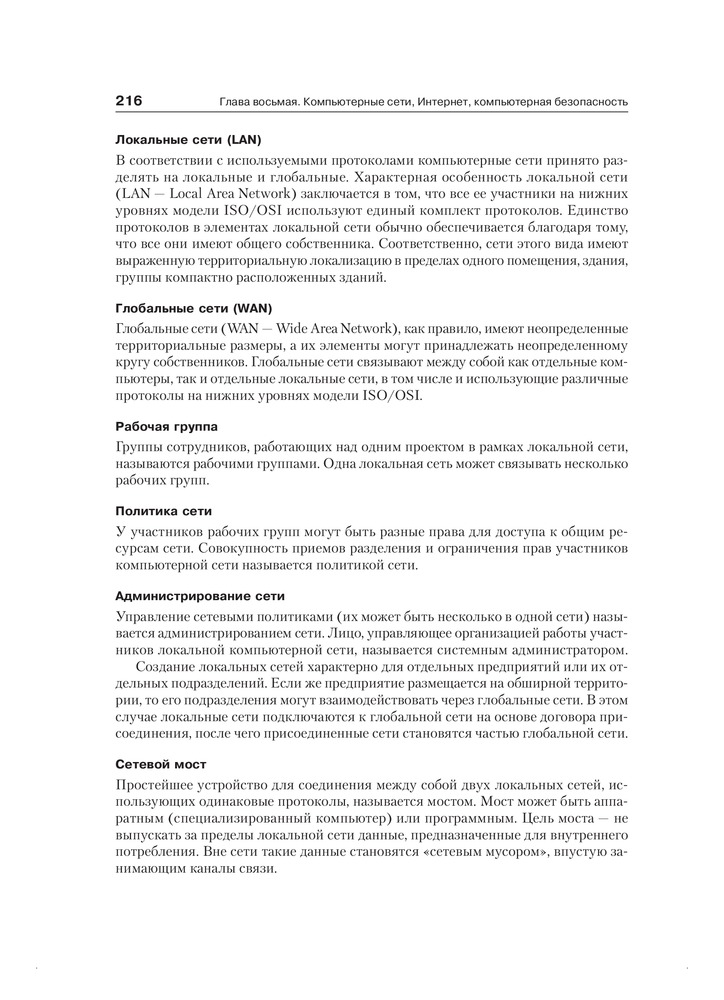 216 Глава восьмая. Компьютерные сети, Интернет, компьютерная безопасность

Локальные сети (LAN)

В соответствии с используемыми протоколами компьютерные сети принято разделять на локальные и глобальные. Характерная особенность локальной сети (LAN — Local Area Network) заключается в том, что все ее участники на нижних уровнях модели ISO/OSI используют единый комплект протоколов. Единство протоколов в элементах локальной сети обычно обеспечивается благодаря тому, что все они имеют общего собственника. Соответственно, сети этого вида имеют выраженную территориальную локализацию в пределах одного помещения, здания, группы компактно расположенных зданий.

Глобальные сети (WAN)

Глобальные сети (WAN — Wide Area Network), как правило, имеют неопределенные территориальные размеры, а их элементы могут принадлежать неопределенному кругу собственников. Глобальные сети связывают между собой как отдельные компьютеры, так и отдельные локальные сети, в том числе и использующие различные протоколы на нижних уровнях модели ISO/OSI.

Рабочая группа

Группы сотрудников, работающих над одним проектом в рамках локальной сети, называются рабочими группами. Одна локальная сеть может связывать несколько рабочих групп.

Политика сети

У участников рабочих групп могут быть разные права для доступа к общим ресурсам сети. Совокупность приемов разделения и ограничения прав участников компьютерной сети называется политикой сети.

Администрирование сети

Управление сетевыми политиками (их может быть несколько в одной сети) называется администрированием сети. Лицо, управляющее организацией работы участников локальной компьютерной сети, называется системным администратором.

Создание локальных сетей характерно для отдельных предприятий или их отдельных подразделений. Если же предприятие размещается на обширной территории, то его подразделения могут взаимодействовать через глобальные сети. В этом случае локальные сети подключаются к глобальной сети на основе договора присоединения, после чего присоединенные сети становятся частью глобальной сети.

Сетевой мост

Простейшее устройство для соединения между собой двух локальных сетей, использующих одинаковые протоколы, называется мостом. Мост может быть аппаратным (специализированный компьютер) или программным. Цель моста — не выпускать за пределы локальной сети данные, предназначенные для внутреннего потребления. Вне сети такие данные становятся «сетевым мусором», впустую занимающим каналы связи.